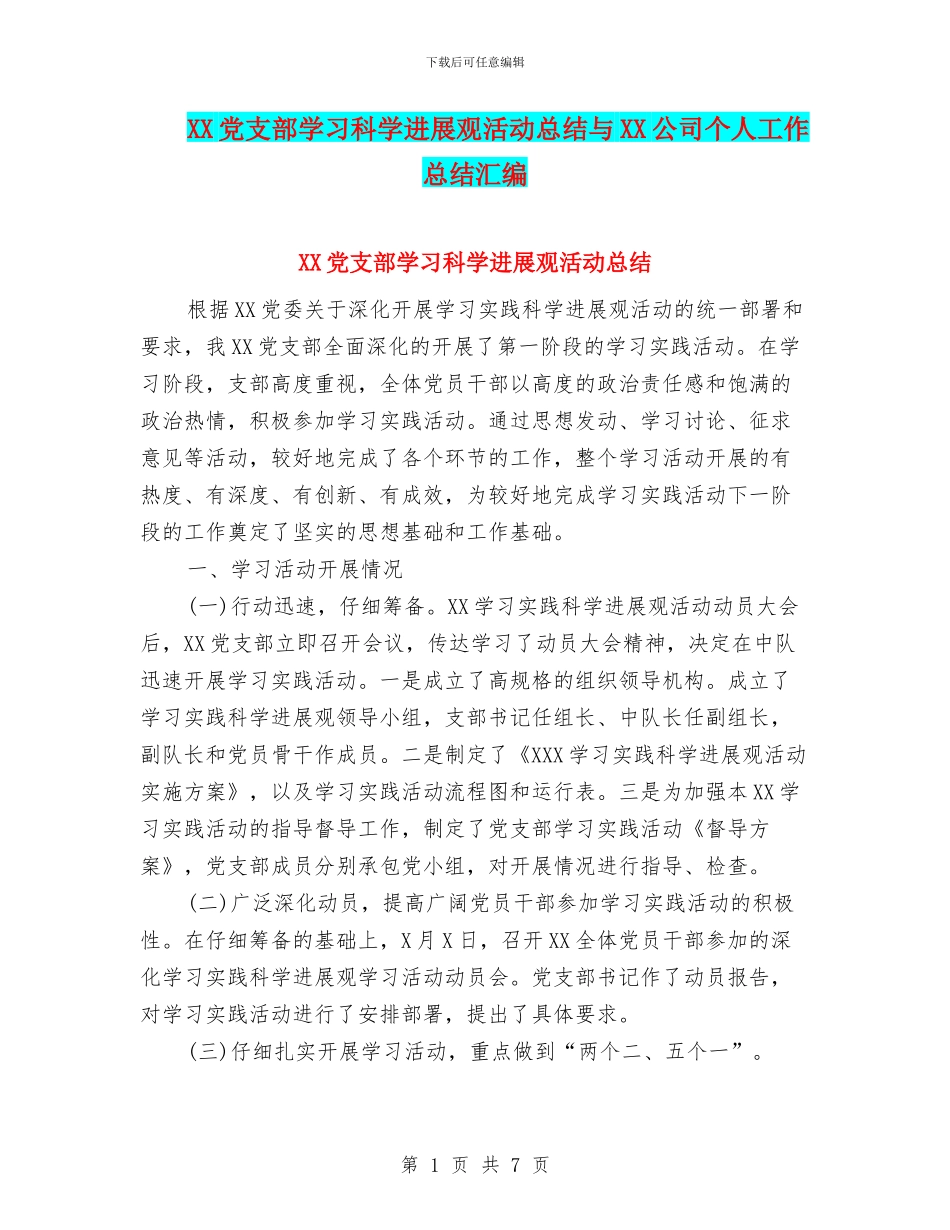 下载后可任意编辑

XX党支部学习科学进展观活动总结与XX公司个人工作总结汇编

XX党支部学习科学进展观活动总结

根据XX党委关于深化开展学习实践科学进展观活动的统一部署和要求，我XX党支部全面深化的开展了第一阶段的学习实践活动。在学习阶段，支部高度重视，全体党员干部以高度的政治责任感和饱满的政治热情，积极参加学习实践活动。通过思想发动、学习讨论、征求意见等活动，较好地完成了各个环节的工作，整个学习活动开展的有热度、有深度、有创新、有成效，为较好地完成学习实践活动下一阶段的工作奠定了坚实的思想基础和工作基础。

一、学习活动开展情况

(一)行动迅速，仔细筹备。XX学习实践科学进展观活动动员大会后，XX党支部立即召开会议，传达学习了动员大会精神，决定在中队迅速开展学习实践活动。一是成立了高规格的组织领导机构。成立了学习实践科学进展观领导小组，支部书记任组长、中队长任副组长，副队长和党员骨干作成员。二是制定了《XXX学习实践科学进展观活动实施方案》，以及学习实践活动流程图和运行表。三是为加强本XX学习实践活动的指导督导工作，制定了党支部学习实践活动《督导方案》，党支部成员分别承包党小组，对开展情况进行指导、检查。

(二)广泛深化动员，提高广阔党员干部参加学习实践活动的积极性。在仔细筹备的基础上，X月X日，召开XX全体党员干部参加的深化学习实践科学进展观学习活动动员会。党支部书记作了动员报告，对学习实践活动进行了安排部署，提出了具体要求。

(三)仔细扎实开展学习活动，重点做到“两个二、五个一”。

第 1 页 共 7 页